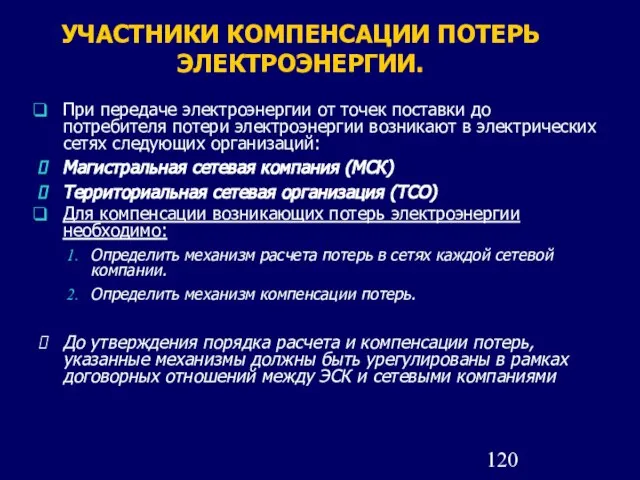 УЧАСТНИКИ КОМПЕНСАЦИИ ПОТЕРЬ ЭЛЕКТРОЭНЕРГИИ.

При передаче электроэнергии от точек поставки до потребителя потери электроэнергии возникают в электрических сетях следующих организаций:

Магистральная сетевая компания (МСК)

Территориальная сетевая организация (ТСО)

Для компенсации возникающих потерь электроэнергии необходимо:

1. Определить механизм расчета потерь в сетях каждой сетевой компании.

2. Определить механизм компенсации потерь.

До утверждения порядка расчета и компенсации потерь, указанные механизмы должны быть урегулированы в рамках договорных отношений между ЭСК и сетевыми компаниями

120